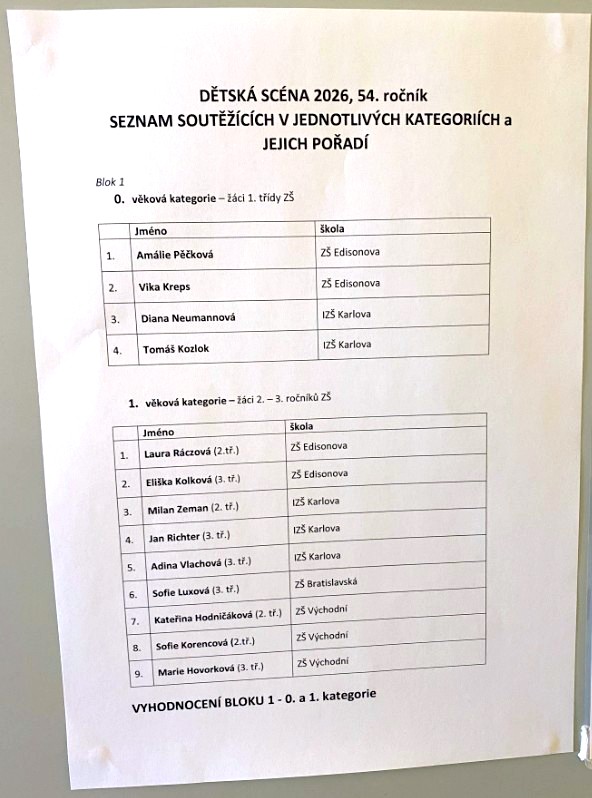 DĚTSKÁ SCÉNA 2026, 54. ročník
SEZNAM SOUTĚŽÍCÍCH V JEDNOTLIVÝCH KATEGORIÍCH a JEJICH POŘADÍ

Blok 1

0. věková kategorie – žáci 1. třídy ZŠ

| | Jméno | škola |
|---|---|---|
| 1. | Amálie Pěčková | ZŠ Edisonova |
| 2. | Vika Kreps | ZŠ Edisonova |
| 3. | Diana Neumannová | IZŠ Karlova |
| 4. | Tomáš Kozlok | IZŠ Karlova |

1. věková kategorie – žáci 2. – 3. ročníků ZŠ

| | Jméno | škola |
|---|---|---|
| 1. | Laura Ráczová (2.tř.) | ZŠ Edisonova |
| 2. | Eliška Kolková (3. tř.) | ZŠ Edisonova |
| 3. | Milan Zeman (2. tř.) | IZŠ Karlova |
| 4. | Jan Richter (3. tř.) | IZŠ Karlova |
| 5. | Adina Vlachová (3. tř.) | IZŠ Karlova |
| 6. | Sofie Luxová (3. tř.) | ZŠ Bratislavská |
| 7. | Kateřina Hodničáková (2. tř.) | ZŠ Východní |
| 8. | Sofie Korencová (2.tř.) | ZŠ Východní |
| 9. | Marie Hovorková (3. tř.) | ZŠ Východní |

VYHODNOCENÍ BLOKU 1 - 0. a 1. kategorie